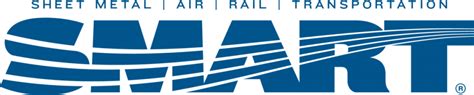 SHEET METAL | AIR | RAIL | TRANSPORTATION

SMART®